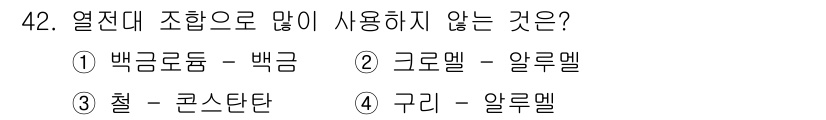 42. 열전대 조합으로 많이 사용하지 않는 것은?

① 백금로듐 - 백금
② 크로멜 - 알루멜
③ 철 - 콘스탄탄
④ 구리 - 알루멜